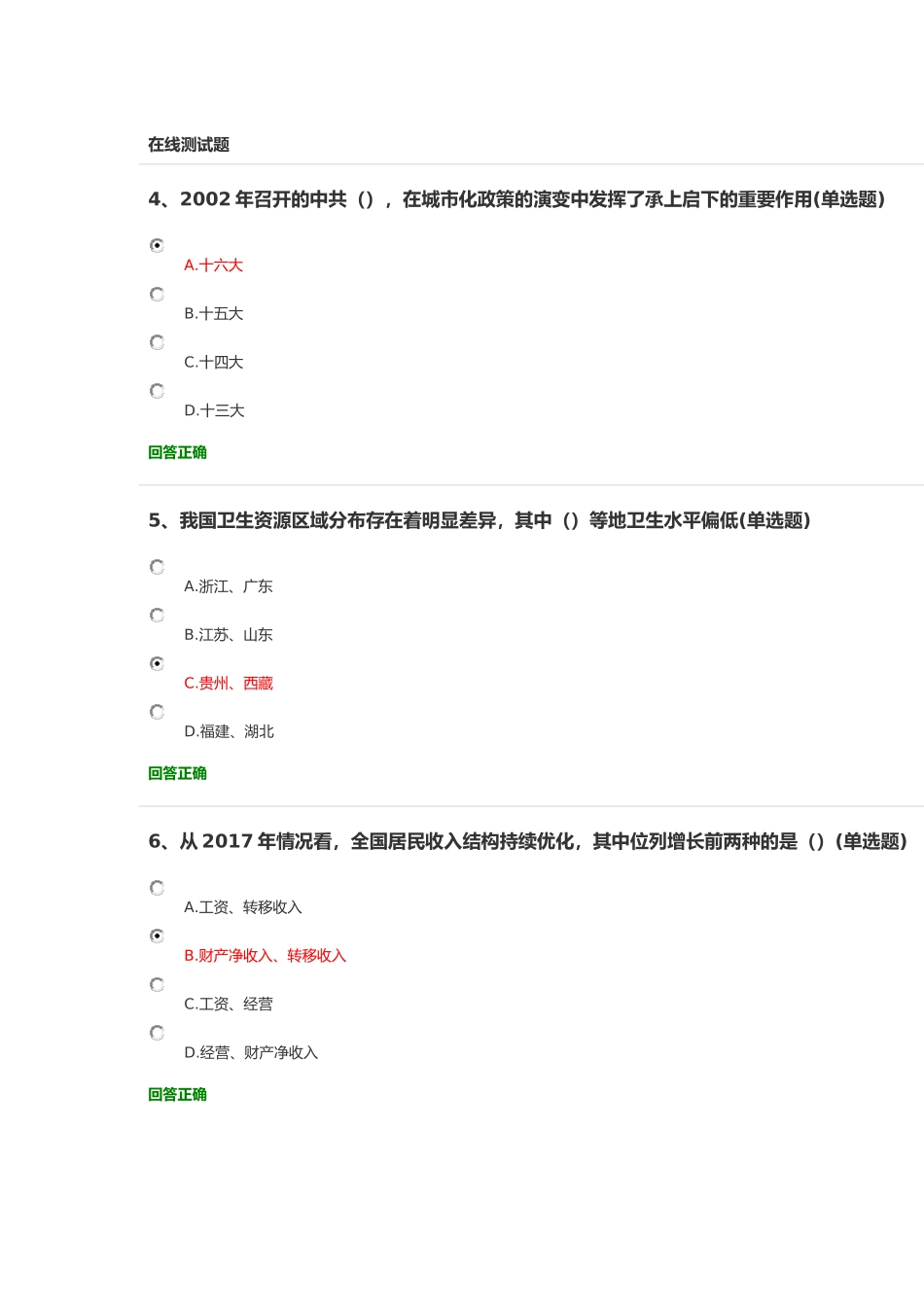 在线测试题

4、2002 年召开的中共（），在城市化政策的演变中发挥了承上启下的重要作用(单选题)

A.十六大

B.十五大

C.十四大

D.十三大

回答正确

5、我国卫生资源区域分布存在着明显差异，其中（）等地卫生水平偏低(单选题)

A.浙江、广东

B.江苏、山东

C.贵州、西藏

D.福建、湖北

回答正确

6、从 2017 年情况看，全国居民收入结构持续优化，其中位列增长前两种的是（）(单选题)

A.工资、转移收入

B.财产净收入、转移收入

C.工资、经营

D.经营、财产净收入

回答正确